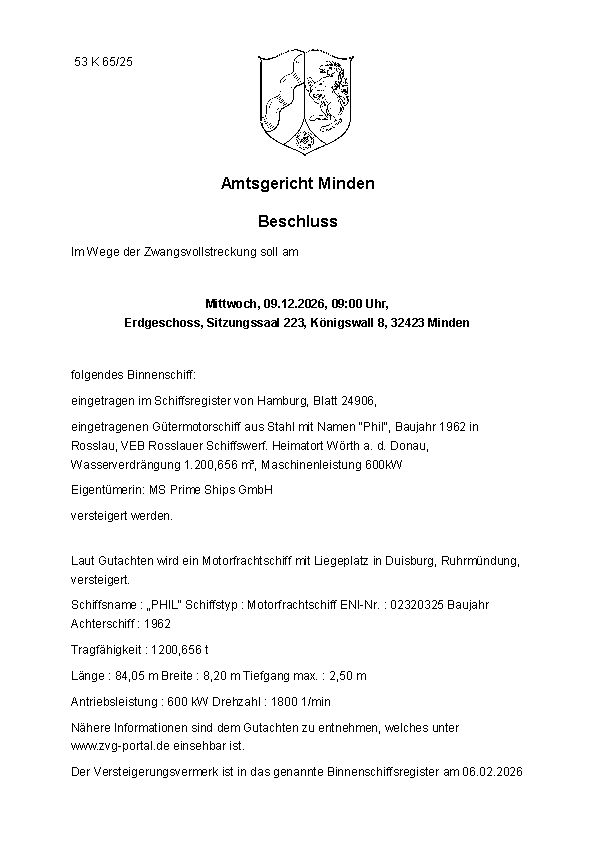 53 K 65/25

Amtsgericht Minden

Beschluss

Im Wege der Zwangsvollstreckung soll am

Mittwoch, 09.12.2026, 09:00 Uhr,
Erdgeschoss, Sitzungssaal 223, Königswall 8, 32423 Minden

folgendes Binnenschiff:

eingetragen im Schiffsregister von Hamburg, Blatt 24906,

eingetragenen Gütermotorschiff aus Stahl mit Namen "Phil", Baujahr 1962 in Rosslau, VEB Rosslauer Schiffswerf. Heimatort Wörth a. d. Donau, Wasserverdrängung 1.200,656 m³, Maschinenleistung 600kW

Eigentümerin: MS Prime Ships GmbH

versteigert werden.

Laut Gutachten wird ein Motorfrachtschiff mit Liegeplatz in Duisburg, Ruhrmündung, versteigert.

Schiffsname : „PHIL" Schiffstyp : Motorfrachtschiff ENI-Nr. : 02320325 Baujahr Achterschiff : 1962

Tragfähigkeit : 1200,656 t

Länge : 84,05 m Breite : 8,20 m Tiefgang max. : 2,50 m

Antriebsleistung : 600 kW Drehzahl : 1800 1/min

Nähere Informationen sind dem Gutachten zu entnehmen, welches unter www.zvg-portal.de einsehbar ist.

Der Versteigerungsvermerk ist in das genannte Binnenschiffsregister am 06.02.2026